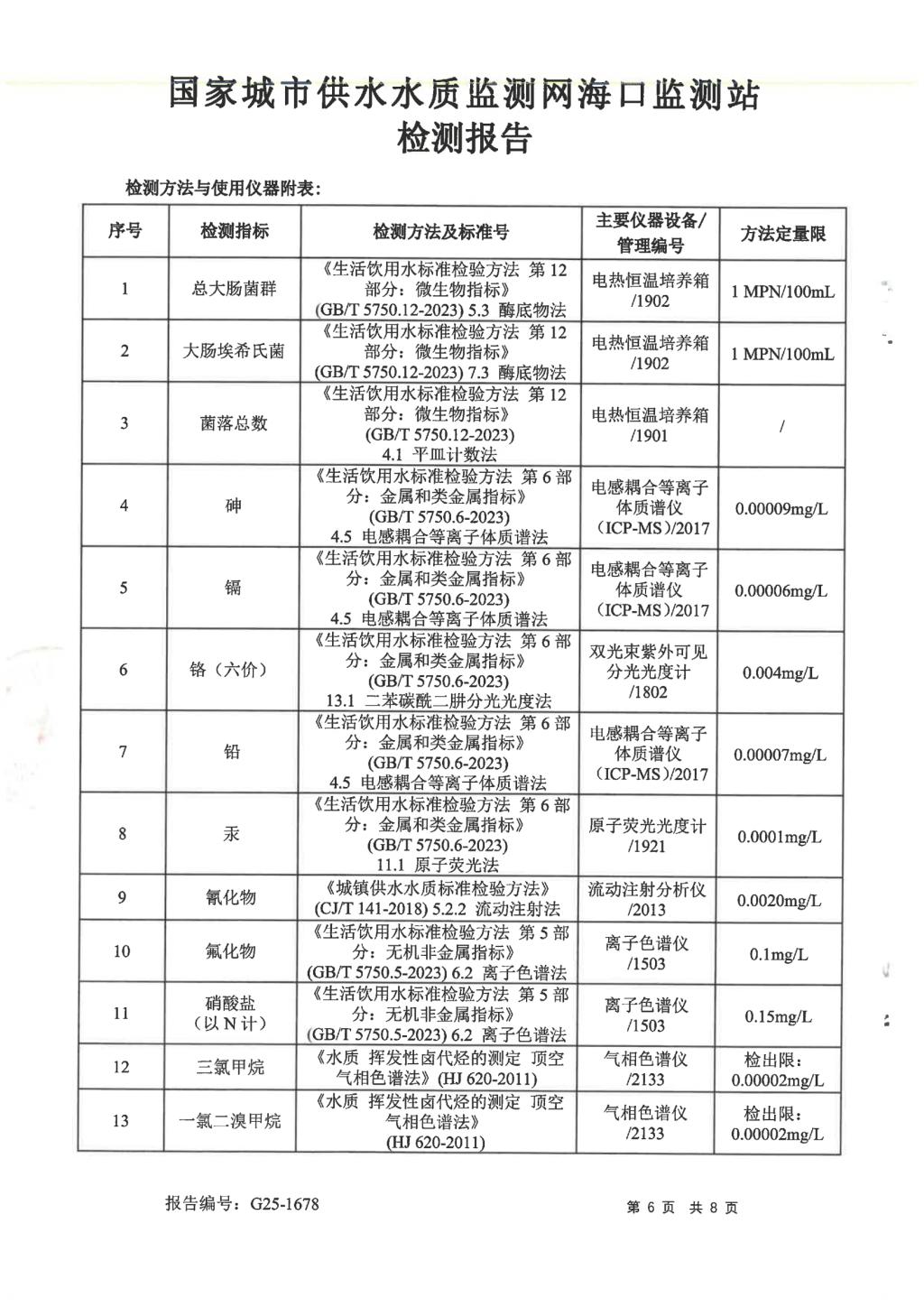 国家城市供水水质监测网海口监测站
检测报告

检测方法与使用仪器附表：

| 序号 | 检测指标 | 检测方法及标准号 | 主要仪器设备/管理编号 | 方法定量限 |
|---|---|---|---|---|
| 1 | 总大肠菌群 | 《生活饮用水标准检验方法 第12部分：微生物指标》(GB/T 5750.12-2023) 5.3 酶底物法 | 电热恒温培养箱/1902 | 1 MPN/100mL |
| 2 | 大肠埃希氏菌 | 《生活饮用水标准检验方法 第12部分：微生物指标》(GB/T 5750.12-2023) 7.3 酶底物法 | 电热恒温培养箱/1902 | 1 MPN/100mL |
| 3 | 菌落总数 | 《生活饮用水标准检验方法 第12部分：微生物指标》(GB/T 5750.12-2023) 4.1 平皿计数法 | 电热恒温培养箱/1901 | / |
| 4 | 砷 | 《生活饮用水标准检验方法 第6部分：金属和类金属指标》(GB/T 5750.6-2023) 4.5 电感耦合等离子体质谱法 | 电感耦合等离子体质谱仪（ICP-MS）/2017 | 0.00009mg/L |
| 5 | 镉 | 《生活饮用水标准检验方法 第6部分：金属和类金属指标》(GB/T 5750.6-2023) 4.5 电感耦合等离子体质谱法 | 电感耦合等离子体质谱仪（ICP-MS）/2017 | 0.00006mg/L |
| 6 | 铬（六价） | 《生活饮用水标准检验方法 第6部分：金属和类金属指标》(GB/T 5750.6-2023) 13.1 二苯碳酰二肼分光光度法 | 双光束紫外可见分光光度计/1802 | 0.004mg/L |
| 7 | 铅 | 《生活饮用水标准检验方法 第6部分：金属和类金属指标》(GB/T 5750.6-2023) 4.5 电感耦合等离子体质谱法 | 电感耦合等离子体质谱仪（ICP-MS）/2017 | 0.00007mg/L |
| 8 | 汞 | 《生活饮用水标准检验方法 第6部分：金属和类金属指标》(GB/T 5750.6-2023) 11.1 原子荧光法 | 原子荧光光度计/1921 | 0.0001mg/L |
| 9 | 氰化物 | 《城镇供水水质标准检验方法》(CJ/T 141-2018) 5.2.2 流动注射法 | 流动注射分析仪/2013 | 0.0020mg/L |
| 10 | 氟化物 | 《生活饮用水标准检验方法 第5部分：无机非金属指标》(GB/T 5750.5-2023) 6.2 离子色谱法 | 离子色谱仪/1503 | 0.1mg/L |
| 11 | 硝酸盐（以N计） | 《生活饮用水标准检验方法 第5部分：无机非金属指标》(GB/T 5750.5-2023) 6.2 离子色谱法 | 离子色谱仪/1503 | 0.15mg/L |
| 12 | 三氯甲烷 | 《水质 挥发性卤代烃的测定 顶空气相色谱法》(HJ 620-2011) | 气相色谱仪/2133 | 检出限：0.00002mg/L |
| 13 | 一氯二溴甲烷 | 《水质 挥发性卤代烃的测定 顶空气相色谱法》(HJ 620-2011) | 气相色谱仪/2133 | 检出限：0.00002mg/L |

报告编号：G25-1678

第 6 页 共 8 页